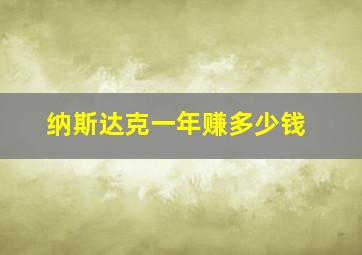 纳斯达克一年赚多少钱